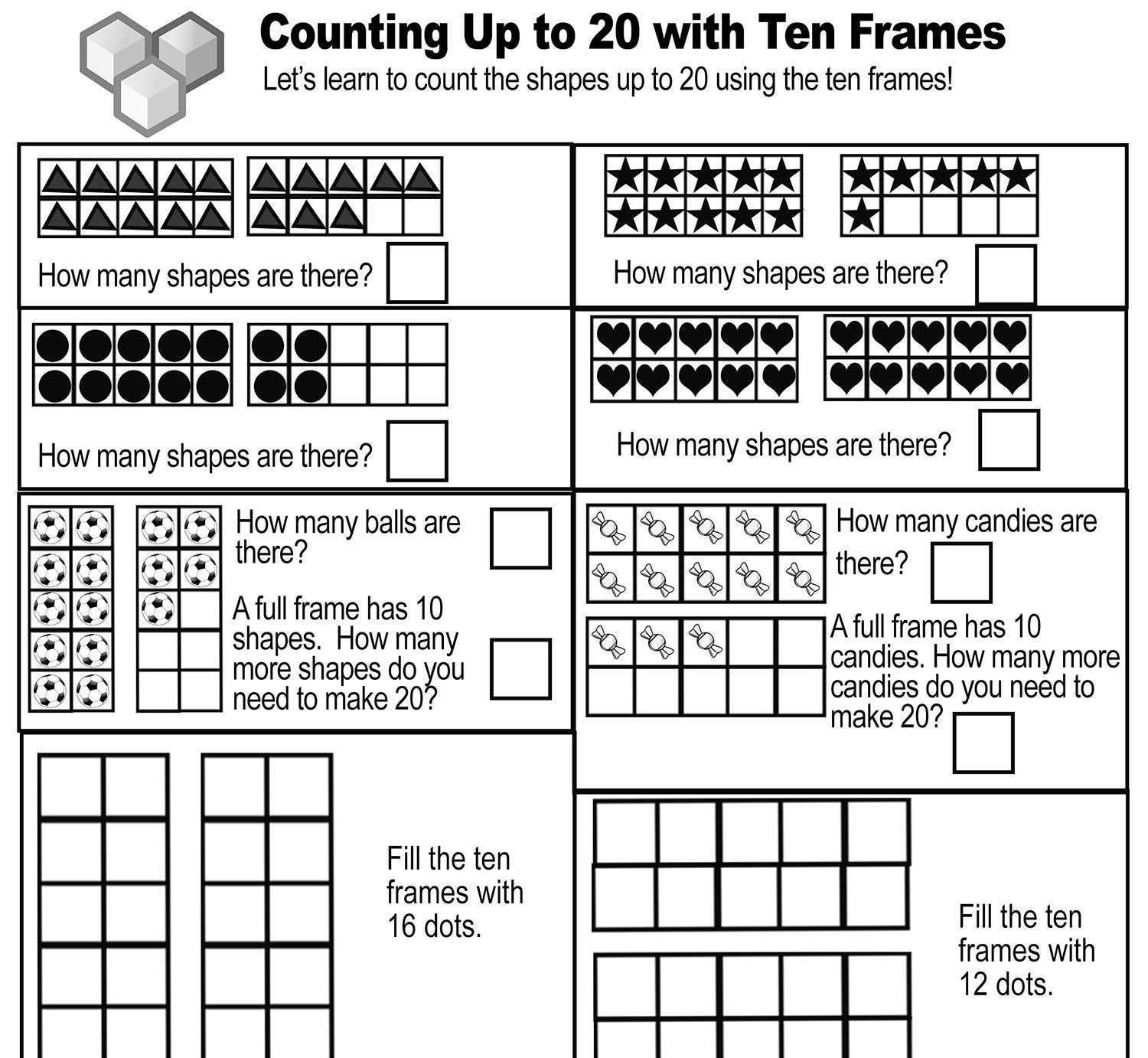 Counting Up to 20 with Ten Frames
Let's learn to count the shapes up to 20 using the ten frames!

How many shapes are there?

How many shapes are there?

How many shapes are there?

How many shapes are there?

How many balls are there?

A full frame has 10 shapes. How many more shapes do you need to make 20?

How many candies are there?

A full frame has 10 candies. How many more candies do you need to make 20?

Fill the ten frames with 16 dots.

Fill the ten frames with 12 dots.